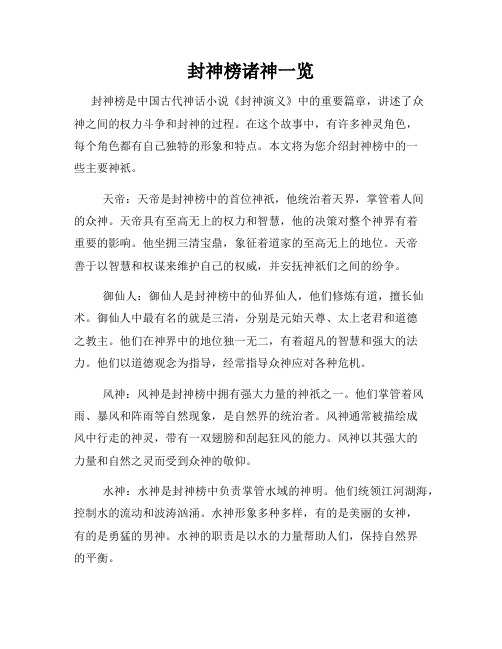 封神榜诸神一览

封神榜是中国古代神话小说《封神演义》中的重要篇章，讲述了众神之间的权力斗争和封神的过程。在这个故事中，有许多神灵角色，每个角色都有自己独特的形象和特点。本文将为您介绍封神榜中的一些主要神祇。

天帝：天帝是封神榜中的首位神祇，他统治着天界，掌管着人间的众神。天帝具有至高无上的权力和智慧，他的决策对整个神界有着重要的影响。他坐拥三清宝鼎，象征着道家的至高无上的地位。天帝善于以智慧和权谋来维护自己的权威，并安抚神祇们之间的纷争。

御仙人：御仙人是封神榜中的仙界仙人，他们修炼有道，擅长仙术。御仙人中最有名的就是三清，分别是元始天尊、太上老君和道德之教主。他们在神界中的地位独一无二，有着超凡的智慧和强大的法力。他们以道德观念为指导，经常指导众神应对各种危机。

风神：风神是封神榜中拥有强大力量的神祇之一。他们掌管着风雨、暴风和阵雨等自然现象，是自然界的统治者。风神通常被描绘成风中行走的神灵，带有一双翅膀和刮起狂风的能力。风神以其强大的力量和自然之灵而受到众神的敬仰。

水神：水神是封神榜中负责掌管水域的神明。他们统领江河湖海，控制水的流动和波涛汹涌。水神形象多种多样，有的是美丽的女神，有的是勇猛的男神。水神的职责是以水的力量帮助人们，保持自然界的平衡。